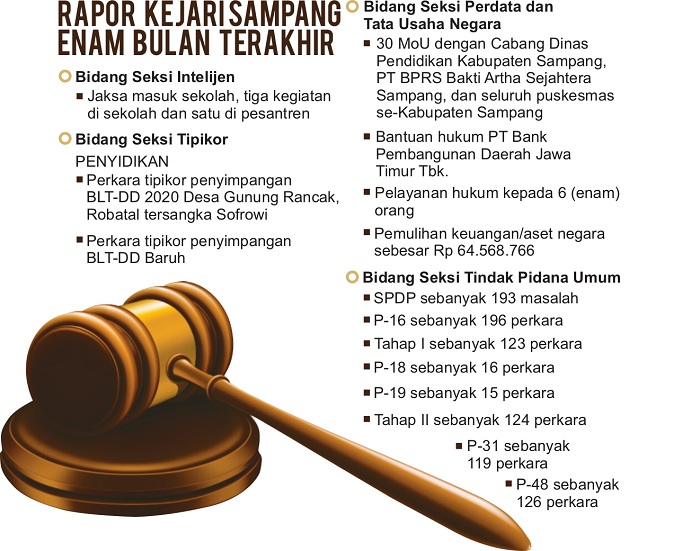 RAPOR KEJARI SAMPANG ENAM BULAN TERAKHIR

Bidang Seksi Intelijen

Jaksa masuk sekolah, tiga kegiatan di sekolah dan satu di pesantren

Bidang Seksi Tipikor

PENYIDIKAN

Perkara tipikor penyimpangan BLT-DD 2020 Desa Gunung Rancak, Robatal tersangka Sofrowi

Perkara tipikor penyimpangan BLT-DD Baruh

Bidang Seksi Perdata dan Tata Usaha Negara

30 MoU dengan Cabang Dinas Pendidikan Kabupaten Sampang, PT BPRS Bakti Artha Sejahtera Sampang, dan seluruh puskesmas se-Kabupaten Sampang

Bantuan hukum PT Bank Pembangunan Daerah Jawa Timur Tbk.

Pelayanan hukum kepada 6 (enam) orang

Pemulihan keuangan/aset negara sebesar Rp 64.568.766

Bidang Seksi Tindak Pidana Umum

SPDP sebanyak 193 masalah

P-16 sebanyak 196 perkara

Tahap I sebanyak 123 perkara

P-18 sebanyak 16 perkara

P-19 sebanyak 15 perkara

Tahap II sebanyak 124 perkara

P-31 sebanyak 119 perkara

P-48 sebanyak 126 perkara